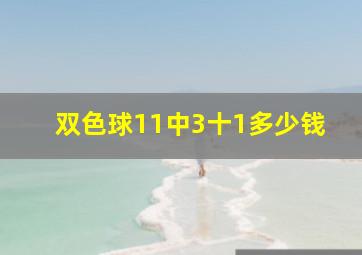 双色球11中3十1多少钱